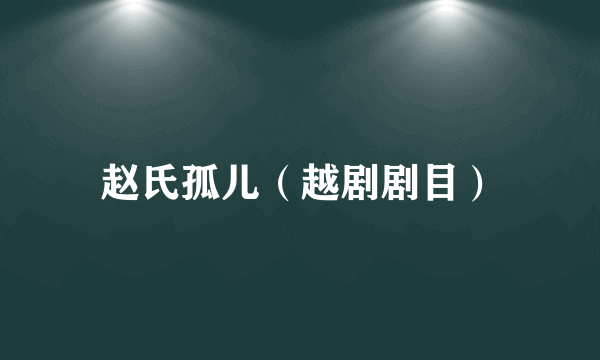 赵氏孤儿（越剧剧目）